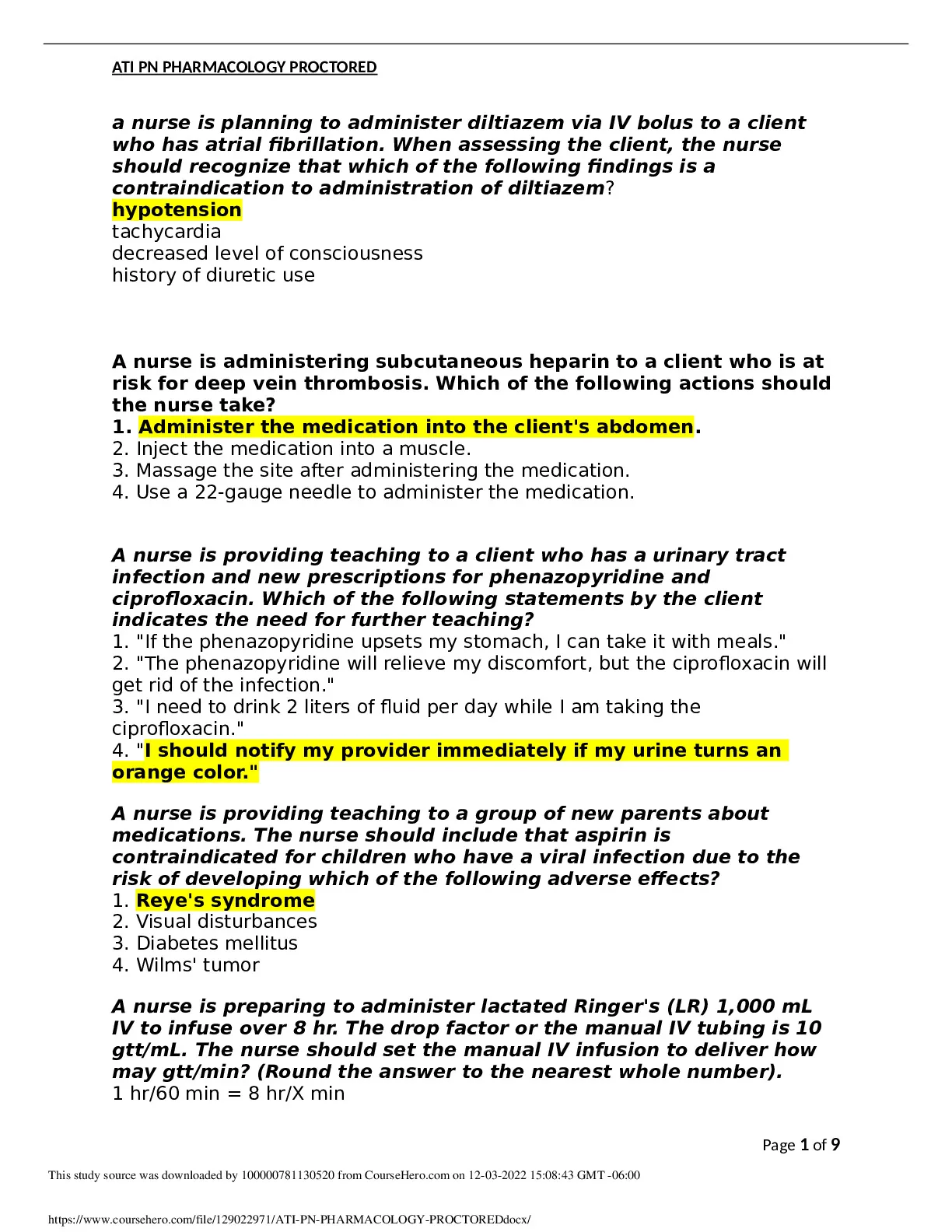 ATI PN PHARMACOLOGY PROCTORED

a nurse is planning to administer diltiazem via IV bolus to a client who has atrial fibrillation. When assessing the client, the nurse should recognize that which of the following findings is a contraindication to administration of diltiazem?
hypotension
tachycardia
decreased level of consciousness
history of diuretic use

A nurse is administering subcutaneous heparin to a client who is at risk for deep vein thrombosis. Which of the following actions should the nurse take?
1. Administer the medication into the client's abdomen.
2. Inject the medication into a muscle.
3. Massage the site after administering the medication.
4. Use a 22-gauge needle to administer the medication.

A nurse is providing teaching to a client who has a urinary tract infection and new prescriptions for phenazopyridine and ciprofloxacin. Which of the following statements by the client indicates the need for further teaching?
1. "If the phenazopyridine upsets my stomach, I can take it with meals."
2. "The phenazopyridine will relieve my discomfort, but the ciprofloxacin will get rid of the infection."
3. "I need to drink 2 liters of fluid per day while I am taking the ciprofloxacin."
4. "I should notify my provider immediately if my urine turns an orange color."

A nurse is providing teaching to a group of new parents about medications. The nurse should include that aspirin is contraindicated for children who have a viral infection due to the risk of developing which of the following adverse effects?
1. Reye's syndrome
2. Visual disturbances
3. Diabetes mellitus
4. Wilms' tumor

A nurse is preparing to administer lactated Ringer's (LR) 1,000 mL IV to infuse over 8 hr. The drop factor or the manual IV tubing is 10 gtt/mL. The nurse should set the manual IV infusion to deliver how may gtt/min? (Round the answer to the nearest whole number).
1 hr/60 min = 8 hr/X min

Page 1 of 9

This study source was downloaded by 100000781130520 from CourseHero.com on 12-03-2022 15:08:43 GMT -06:00

https://www.coursehero.com/file/129022971/ATI-PN-PHARMACOLOGY-PROCTOREDdocx/